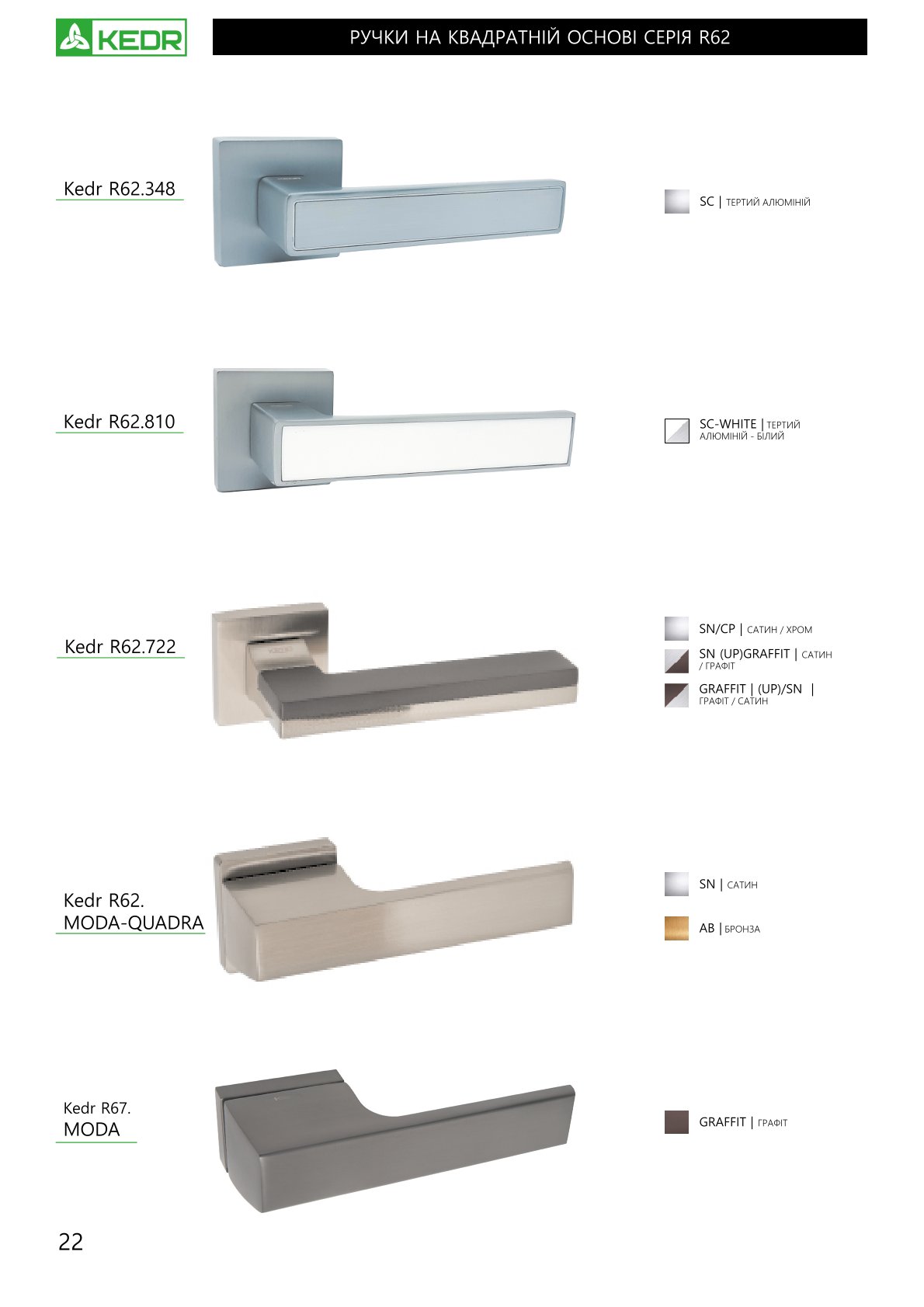 KEDR

РУЧКИ НА КВАДРАТНІЙ ОСНОВІ СЕРІЯ R62

Kedr R62.348

SC | ТЕРТИЙ АЛЮМІНІЙ

Kedr R62.810

SC-WHITE | ТЕРТИЙ АЛЮМІНІЙ - БІЛИЙ

Kedr R62.722

SN/CP | САТИН / ХРОМ

SN (UP)GRAFFIT | САТИН / ГРАФІТ

GRAFFIT | (UP)/SN | ГРАФІТ / САТИН

Kedr R62. MODA-QUADRA

SN | САТИН

AB | БРОНЗА

Kedr R67. MODA

GRAFFIT | ГРАФІТ

22